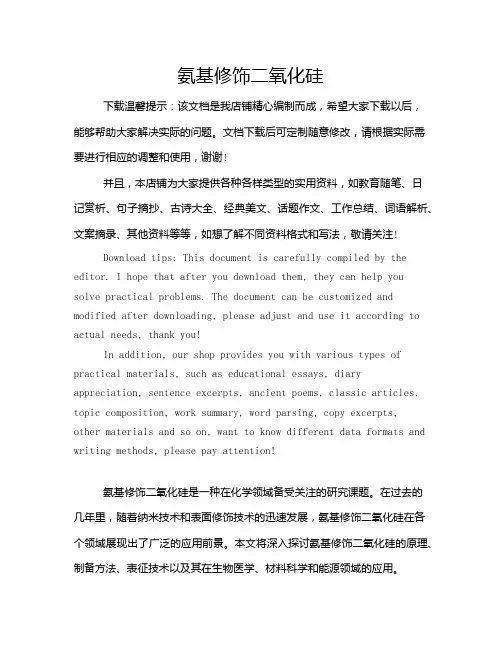 氨基修饰二氧化硅

下载温馨提示：该文档是我店铺精心编制而成，希望大家下载以后，能够帮助大家解决实际的问题。文档下载后可定制随意修改，请根据实际需要进行相应的调整和使用，谢谢！

并且，本店铺为大家提供各种各样类型的实用资料，如教育随笔、日记赏析、句子摘抄、古诗大全、经典美文、话题作文、工作总结、词语解析、文案摘录、其他资料等等，如想了解不同资料格式和写法，敬请关注！

Download tips: This document is carefully compiled by the editor. I hope that after you download them, they can help you solve practical problems. The document can be customized and modified after downloading, please adjust and use it according to actual needs, thank you!

In addition, our shop provides you with various types of practical materials, such as educational essays, diary appreciation, sentence excerpts, ancient poems, classic articles, topic composition, work summary, word parsing, copy excerpts, other materials and so on, want to know different data formats and writing methods, please pay attention!

氨基修饰二氧化硅是一种在化学领域备受关注的研究课题。在过去的几年里，随着纳米技术和表面修饰技术的迅速发展，氨基修饰二氧化硅在各个领域展现出了广泛的应用前景。本文将深入探讨氨基修饰二氧化硅的原理、制备方法、表征技术以及其在生物医学、材料科学和能源领域的应用。